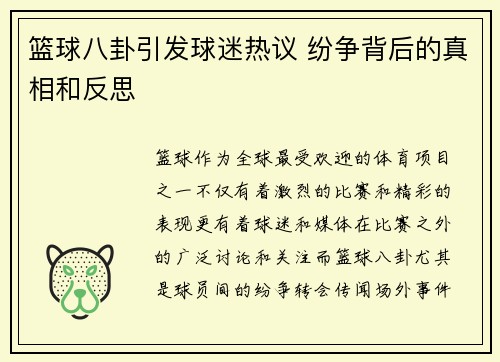 篮球八卦引发球迷热议 纷争背后的真相和反思

篮球作为全球最受欢迎的体育项目之一不仅有着激烈的比赛和精彩的表现更有着球迷和媒体在比赛之外的广泛讨论和关注而篮球八卦尤其是球员间的纷争转会传闻场外事件